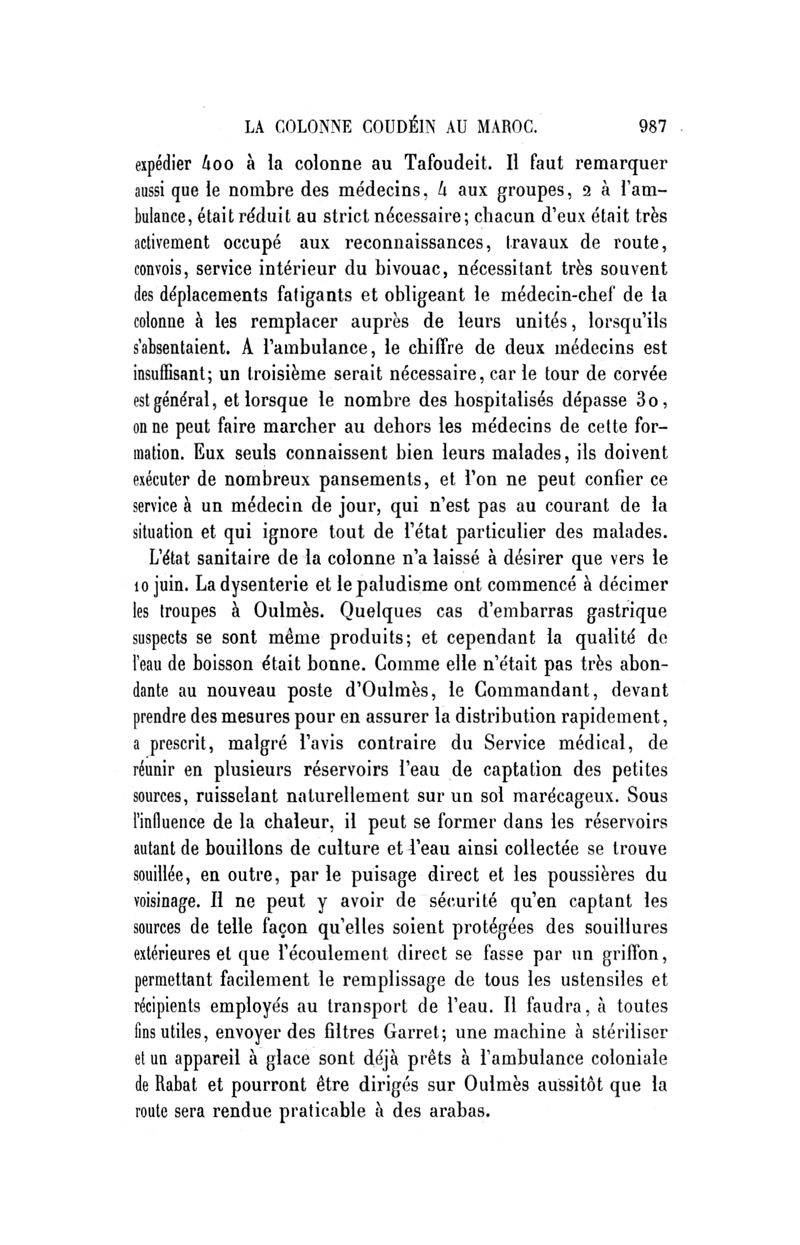 LA COLONNE COUDÉIN AU MAROC. 987

expédier 400 à la colonne au Tafoudeit. Il faut remarquer aussi que le nombre des médecins, 4 aux groupes, 2 à l'ambulance, était réduit au strict nécessaire; chacun d'eux était très activement occupé aux reconnaissances, travaux de route, convois, service intérieur du bivouac, nécessitant très souvent des déplacements fatigants et obligeant le médecin-chef de la colonne à les remplacer auprès de leurs unités, lorsqu'ils s'absentaient. A l'ambulance, le chiffre de deux médecins est insuffisant; un troisième serait nécessaire, car le tour de corvée est général, et lorsque le nombre des hospitalisés dépasse 30, on ne peut faire marcher au dehors les médecins de cette formation. Eux seuls connaissent bien leurs malades, ils doivent exécuter de nombreux pansements, et l'on ne peut confier ce service à un médecin de jour, qui n'est pas au courant de la situation et qui ignore tout de l'état particulier des malades.

L'état sanitaire de la colonne n'a laissé à désirer que vers le 10 juin. La dysenterie et le paludisme ont commencé à décimer les troupes à Oulmès. Quelques cas d'embarras gastrique suspects se sont même produits; et cependant la qualité de l'eau de boisson était bonne. Comme elle n'était pas très abondante au nouveau poste d'Oulmès, le Commandant, devant prendre des mesures pour en assurer la distribution rapidement, a prescrit, malgré l'avis contraire du Service médical, de réunir en plusieurs réservoirs l'eau de captation des petites sources, ruisselant naturellement sur un sol marécageux. Sous l'influence de la chaleur, il peut se former dans les réservoirs autant de bouillons de culture et l'eau ainsi collectée se trouve souillée, en outre, par le puisage direct et les poussières du voisinage. Il ne peut y avoir de sécurité qu'en captant les sources de telle façon qu'elles soient protégées des souillures extérieures et que l'écoulement direct se fasse par un griffon, permettant facilement le remplissage de tous les ustensiles et récipients employés au transport de l'eau. Il faudra, à toutes fins utiles, envoyer des filtres Garret; une machine à stériliser et un appareil à glace sont déjà prêts à l'ambulance coloniale de Rabat et pourront être dirigés sur Oulmès aussitôt que la route sera rendue praticable à des arabas.